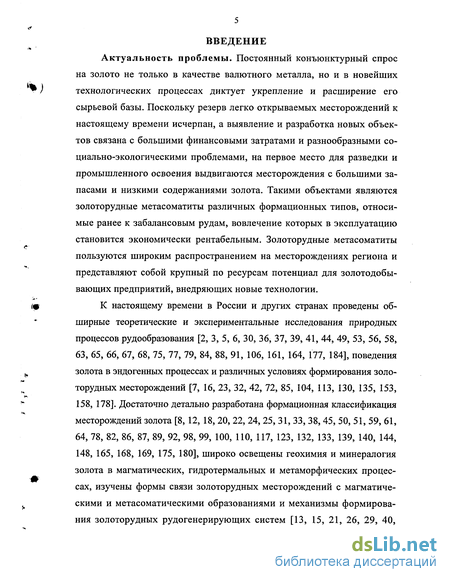 5

ВВЕДЕНИЕ

Актуальность проблемы. Постоянный конъюнктурный спрос на золото не только в качестве валютного металла, но и в новейших технологических процессах диктует укрепление и расширение его сырьевой базы. Поскольку резерв легко открываемых месторождений к настоящему времени исчерпан, а выявление и разработка новых объектов связана с большими финансовыми затратами и разнообразными социально-экологическими проблемами, на первое место для разведки и промышленного освоения выдвигаются месторождения с большими запасами и низкими содержаниями золота. Такими объектами являются золоторудные метасоматиты различных формационных типов, относимые ранее к забалансовым рудам, вовлечение которых в эксплуатацию становится экономически рентабельным. Золоторудные метасоматиты пользуются широким распространением на месторождениях региона и представляют собой крупный по ресурсам потенциал для золотодобывающих предприятий, внедряющих новые технологии.

К настоящему времени в России и других странах проведены обширные теоретические и экспериментальные исследования природных процессов рудообразования [2, 3, 5, 6, 30, 36, 37, 39, 41, 44, 49, 53, 56, 58, 63, 65, 66, 67, 68, 75, 77, 79, 84, 88, 91, 106, 161, 164, 177, 184], поведения золота в эндогенных процессах и различных условиях формирования золоторудных месторождений [7, 16, 23, 32, 42, 72, 85, 104, 113, 130, 135, 153, 158, 178]. Достаточно детально разработана формационная классификация месторождений золота [8, 12, 18, 20, 22, 24, 25, 31, 33, 38, 45, 50, 51, 59, 61, 64, 78, 82, 86, 87, 89, 92, 98, 99, 100, 110, 117, 123, 132, 133, 139, 140, 144, 148, 165, 168, 169, 175, 180], широко освещены геохимия и минералогия золота в магматических, гидротермальных и метаморфических процессах, изучены формы связи золоторудных месторождений с магматическими и метасоматическими образованиями и механизмы формирования золоторудных рудогенерирующих систем [13, 15, 21, 26, 29, 40,

dsLib.net
библиотека диссертаций